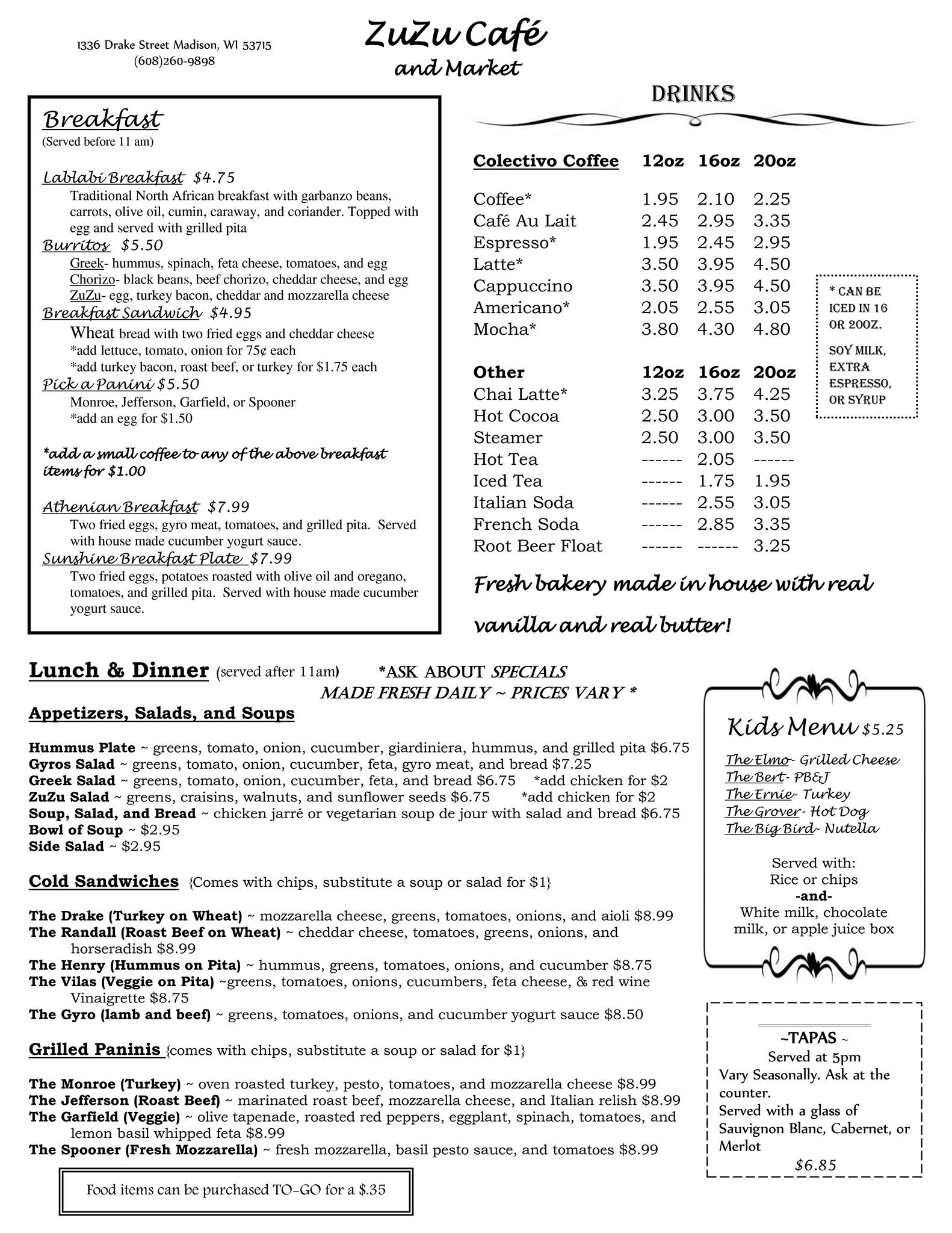 1336 Drake Street Madison, WI 53715
(608)260-9898

ZuZu Café
and Market

Breakfast
(Served before 11 am)

Lablabi Breakfast $4.75
Traditional North African breakfast with garbanzo beans, carrots, olive oil, cumin, caraway, and coriander. Topped with egg and served with grilled pita
Burritos $5.50
Greek- hummus, spinach, feta cheese, tomatoes, and egg
Chorizo- black beans, beef chorizo, cheddar cheese, and egg
ZuZu- egg, turkey bacon, cheddar and mozzarella cheese
Breakfast Sandwich $4.95
Wheat bread with two fried eggs and cheddar cheese
*add lettuce, tomato, onion for 75¢ each
*add turkey bacon, roast beef, or turkey for $1.75 each
Pick a Panini $5.50
Monroe, Jefferson, Garfield, or Spooner
*add an egg for $1.50

*add a small coffee to any of the above breakfast items for $1.00

Athenian Breakfast $7.99
Two fried eggs, gyro meat, tomatoes, and grilled pita. Served with house made cucumber yogurt sauce.
Sunshine Breakfast Plate $7.99
Two fried eggs, potatoes roasted with olive oil and oregano, tomatoes, and grilled pita. Served with house made cucumber yogurt sauce.

DRINKS

| Colectivo Coffee | 12oz | 16oz | 20oz |
|---|---|---|---|
| Coffee* | 1.95 | 2.10 | 2.25 |
| Café Au Lait | 2.45 | 2.95 | 3.35 |
| Espresso* | 1.95 | 2.45 | 2.95 |
| Latte* | 3.50 | 3.95 | 4.50 |
| Cappuccino | 3.50 | 3.95 | 4.50 |
| Americano* | 2.05 | 2.55 | 3.05 |
| Mocha* | 3.80 | 4.30 | 4.80 |

| Other | 12oz | 16oz | 20oz |
|---|---|---|---|
| Chai Latte* | 3.25 | 3.75 | 4.25 |
| Hot Cocoa | 2.50 | 3.00 | 3.50 |
| Steamer | 2.50 | 3.00 | 3.50 |
| Hot Tea | ------ | 2.05 | ------ |
| Iced Tea | ------ | 1.75 | 1.95 |
| Italian Soda | ------ | 2.55 | 3.05 |
| French Soda | ------ | 2.85 | 3.35 |
| Root Beer Float | ------ | ------ | 3.25 |

* CAN BE ICED IN 16 OR 20OZ.
SOY MILK, EXTRA ESPRESSO, OR SYRUP

Fresh bakery made in house with real vanilla and real butter!

Lunch & Dinner (served after 11am) *ASK ABOUT SPECIALS MADE FRESH DAILY ~ PRICES VARY *

Appetizers, Salads, and Soups

Hummus Plate ~ greens, tomato, onion, cucumber, giardiniera, hummus, and grilled pita $6.75
Gyros Salad ~ greens, tomato, onion, cucumber, feta, gyro meat, and bread $7.25
Greek Salad ~ greens, tomato, onion, cucumber, feta, and bread $6.75 *add chicken for $2
ZuZu Salad ~ greens, craisins, walnuts, and sunflower seeds $6.75 *add chicken for $2
Soup, Salad, and Bread ~ chicken jarré or vegetarian soup de jour with salad and bread $6.75
Bowl of Soup ~ $2.95
Side Salad ~ $2.95

Cold Sandwiches {Comes with chips, substitute a soup or salad for $1}

The Drake (Turkey on Wheat) ~ mozzarella cheese, greens, tomatoes, onions, and aioli $8.99
The Randall (Roast Beef on Wheat) ~ cheddar cheese, tomatoes, greens, onions, and horseradish $8.99
The Henry (Hummus on Pita) ~ hummus, greens, tomatoes, onions, and cucumber $8.75
The Vilas (Veggie on Pita) ~greens, tomatoes, onions, cucumbers, feta cheese, & red wine Vinaigrette $8.75
The Gyro (lamb and beef) ~ greens, tomatoes, onions, and cucumber yogurt sauce $8.50

Grilled Paninis {comes with chips, substitute a soup or salad for $1}

The Monroe (Turkey) ~ oven roasted turkey, pesto, tomatoes, and mozzarella cheese $8.99
The Jefferson (Roast Beef) ~ marinated roast beef, mozzarella cheese, and Italian relish $8.99
The Garfield (Veggie) ~ olive tapenade, roasted red peppers, eggplant, spinach, tomatoes, and lemon basil whipped feta $8.99
The Spooner (Fresh Mozzarella) ~ fresh mozzarella, basil pesto sauce, and tomatoes $8.99

Food items can be purchased TO-GO for a $.35

Kids Menu $5.25
The Elmo- Grilled Cheese
The Bert- PB&J
The Ernie- Turkey
The Grover- Hot Dog
The Big Bird- Nutella

Served with:
Rice or chips
-and-
White milk, chocolate milk, or apple juice box

~TAPAS ~
Served at 5pm
Vary Seasonally. Ask at the counter.
Served with a glass of Sauvignon Blanc, Cabernet, or Merlot
$6.85